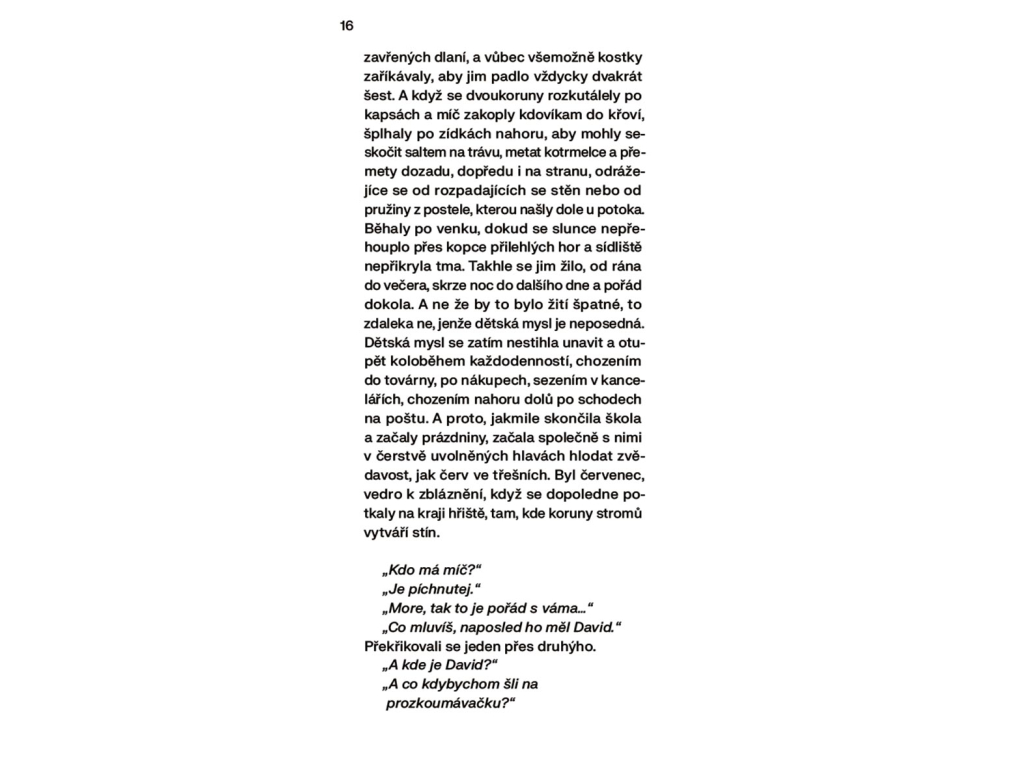 16

zavřených dlaní, a vůbec všemožně kostky zaříkávaly, aby jim padlo vždycky dvakrát šest. A když se dvoukoruny rozkutálely po kapsách a míč zakoply kdovíkam do křoví, šplhaly po zídkách nahoru, aby mohly seskočit saltem na trávu, metat kotrmelce a přemety dozadu, dopředu i na stranu, odrážejíce se od rozpadajících se stěn nebo od pružiny z postele, kterou našly dole u potoka. Běhaly po venku, dokud se slunce nepřehouplo přes kopce přilehlých hor a sídliště nepřikryla tma. Takhle se jim žilo, od rána do večera, skrze noc do dalšího dne a pořád dokola. A ne že by to bylo žití špatné, to zdaleka ne, jenže dětská mysl je neposedná. Dětská mysl se zatím nestihla unavit a otupět koloběhem každodenností, chozením do továrny, po nákupech, sezením v kancelářích, chozením nahoru dolů po schodech na poštu. A proto, jakmile skončila škola a začaly prázdniny, začala společně s nimi v čerstvě uvolněných hlavách hlodat zvědavost, jak červ ve třešních. Byl červenec, vedro k zbláznění, když se dopoledne potkaly na kraji hřiště, tam, kde koruny stromů vytváří stín.

„Kdo má míč?“
„Je píchnutej.“
„More, tak to je pořád s váma…“
„Co mluvíš, naposled ho měl David.“
Překřikovali se jeden přes druhýho.
„A kde je David?“
„A co kdybychom šli na prozkoumávačku?“